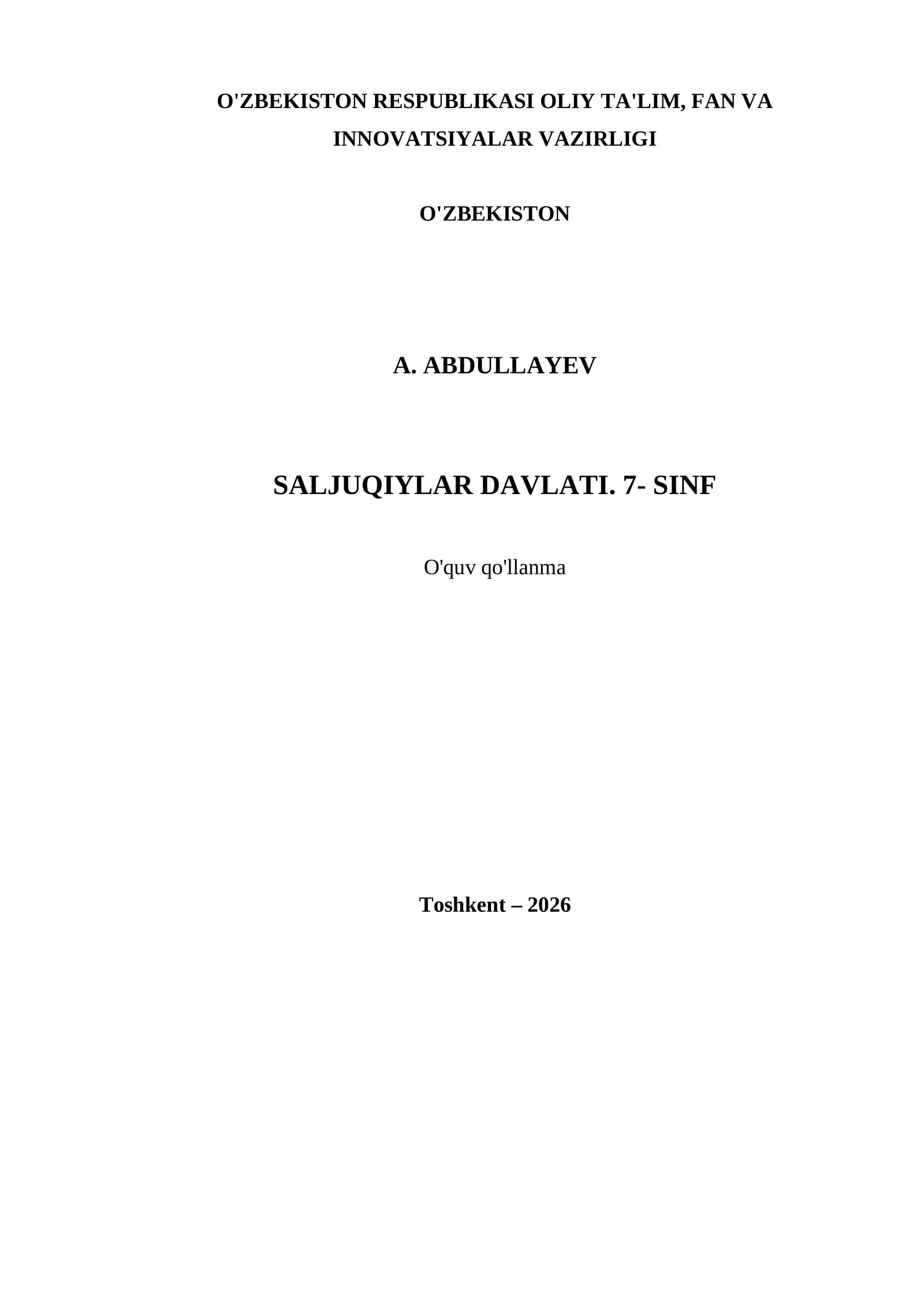 O'ZBEKISTON RESPUBLIKASI OLIY TA'LIM, FAN VA INNOVATSIYALAR VAZIRLIGI

O'ZBEKISTON

A. ABDULLAYEV

SALJUQIYLAR DAVLATI. 7- SINF

O'quv qo'llanma

Toshkent – 2026